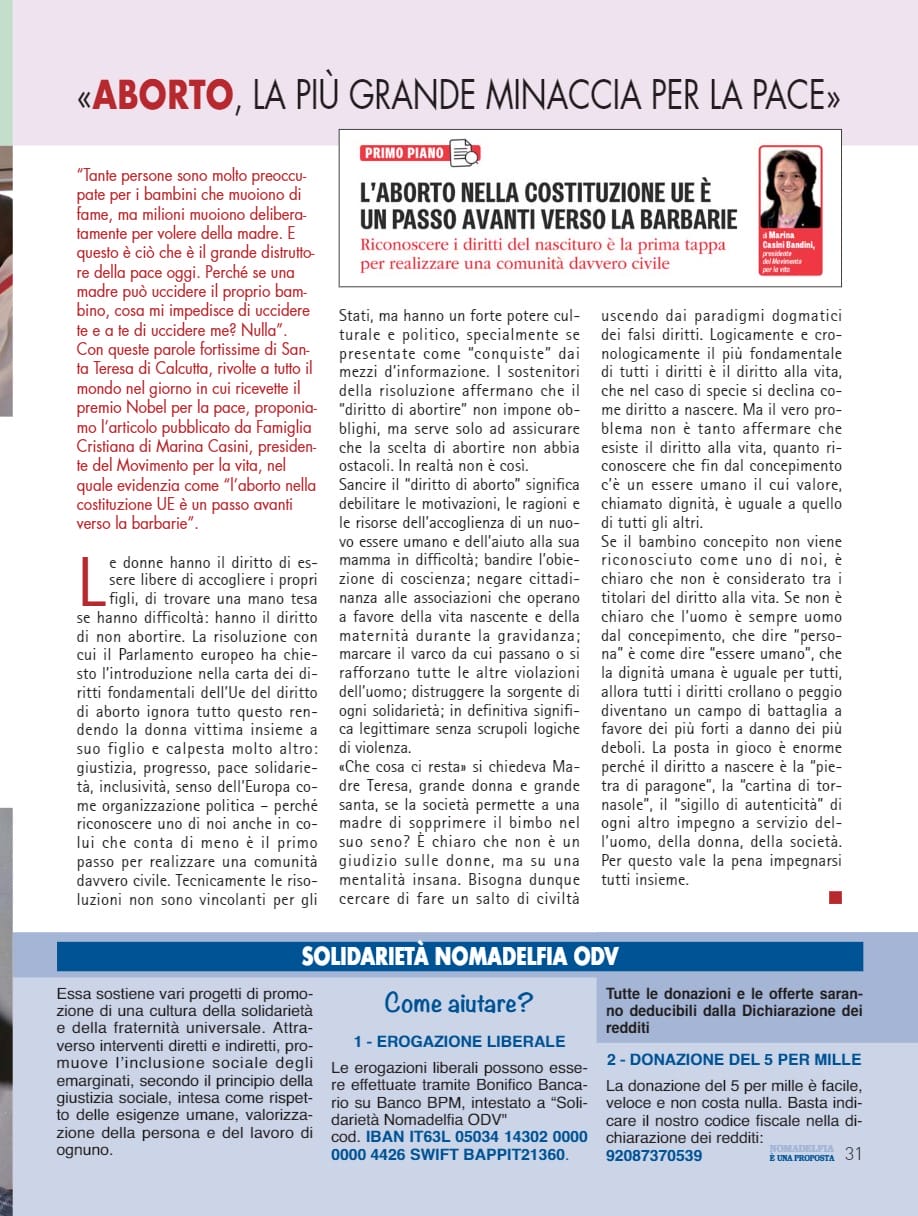 «ABORTO, LA PIÙ GRANDE MINACCIA PER LA PACE»

"Tante persone sono molto preoccupate per i bambini che muoiono di fame, ma milioni muoiono deliberatamente per volere della madre. E questo è ciò che è il grande distruttore della pace oggi. Perché se una madre può uccidere il proprio bambino, cosa mi impedisce di uccidere te e a te di uccidere me? Nulla". Con queste parole fortissime di Santa Teresa di Calcutta, rivolte a tutto il mondo nel giorno in cui ricevette il premio Nobel per la pace, proponiamo l'articolo pubblicato da Famiglia Cristiana di Marina Casini, presidente del Movimento per la vita, nel quale evidenzia come "l'aborto nella costituzione UE è un passo avanti verso la barbarie".

PRIMO PIANO

L'ABORTO NELLA COSTITUZIONE UE È UN PASSO AVANTI VERSO LA BARBARIE

Riconoscere i diritti del nascituro è la prima tappa per realizzare una comunità davvero civile

di Marina Casini Bandini, presidente del Movimento per la vita

Le donne hanno il diritto di essere libere di accogliere i propri figli, di trovare una mano tesa se hanno difficoltà: hanno il diritto di non abortire. La risoluzione con cui il Parlamento europeo ha chiesto l'introduzione nella carta dei diritti fondamentali dell'Ue del diritto di aborto ignora tutto questo rendendo la donna vittima insieme a suo figlio e calpesta molto altro: giustizia, progresso, pace solidarietà, inclusività, senso dell'Europa come organizzazione politica – perché riconoscere uno di noi anche in colui che conta di meno è il primo passo per realizzare una comunità davvero civile. Tecnicamente le risoluzioni non sono vincolanti per gli Stati, ma hanno un forte potere culturale e politico, specialmente se presentate come "conquiste" dai mezzi d'informazione. I sostenitori della risoluzione affermano che il "diritto di abortire" non impone obblighi, ma serve solo ad assicurare che la scelta di abortire non abbia ostacoli. In realtà non è così.

Sancire il "diritto di aborto" significa debilitare le motivazioni, le ragioni e le risorse dell'accoglienza di un nuovo essere umano e dell'aiuto alla sua mamma in difficoltà; bandire l'obiezione di coscienza; negare cittadinanza alle associazioni che operano a favore della vita nascente e della maternità durante la gravidanza; marcare il varco da cui passano o si rafforzano tutte le altre violazioni dell'uomo; distruggere la sorgente di ogni solidarietà; in definitiva significa legittimare senza scrupoli logiche di violenza.

«Che cosa ci resta» si chiedeva Madre Teresa, grande donna e grande santa, se la società permette a una madre di sopprimere il bimbo nel suo seno? È chiaro che non è un giudizio sulle donne, ma su una mentalità insana. Bisogna dunque cercare di fare un salto di civiltà uscendo dai paradigmi dogmatici dei falsi diritti. Logicamente e cronologicamente il più fondamentale di tutti i diritti è il diritto alla vita, che nel caso di specie si declina come diritto a nascere. Ma il vero problema non è tanto affermare che esiste il diritto alla vita, quanto riconoscere che fin dal concepimento c'è un essere umano il cui valore, chiamato dignità, è uguale a quello di tutti gli altri.

Se il bambino concepito non viene riconosciuto come uno di noi, è chiaro che non è considerato tra i titolari del diritto alla vita. Se non è chiaro che l'uomo è sempre uomo dal concepimento, che dire "persona" è come dire "essere umano", che la dignità umana è uguale per tutti, allora tutti i diritti crollano o peggio diventano un campo di battaglia a favore dei più forti a danno dei più deboli. La posta in gioco è enorme perché il diritto a nascere è la "pietra di paragone", la "cartina di tornasole", il "sigillo di autenticità" di ogni altro impegno a servizio dell'uomo, della donna, della società. Per questo vale la pena impegnarsi tutti insieme.

SOLIDARIETÀ NOMADELFIA ODV

Essa sostiene vari progetti di promozione di una cultura della solidarietà e della fraternità universale. Attraverso interventi diretti e indiretti, promuove l'inclusione sociale degli emarginati, secondo il principio della giustizia sociale, intesa come rispetto delle esigenze umane, valorizzazione della persona e del lavoro di ognuno.

Come aiutare?

1 - EROGAZIONE LIBERALE

Le erogazioni liberali possono essere effettuate tramite Bonifico Bancario su Banco BPM, intestato a "Solidarietà Nomadelfia ODV" cod. IBAN IT63L 05034 14302 0000 0000 4426 SWIFT BAPPIT21360.

Tutte le donazioni e le offerte saranno deducibili dalla Dichiarazione dei redditi

2 - DONAZIONE DEL 5 PER MILLE

La donazione del 5 per mille è facile, veloce e non costa nulla. Basta indicare il nostro codice fiscale nella dichiarazione dei redditi: 92087370539

NOMADELFIA È UNA PROPOSTA 31